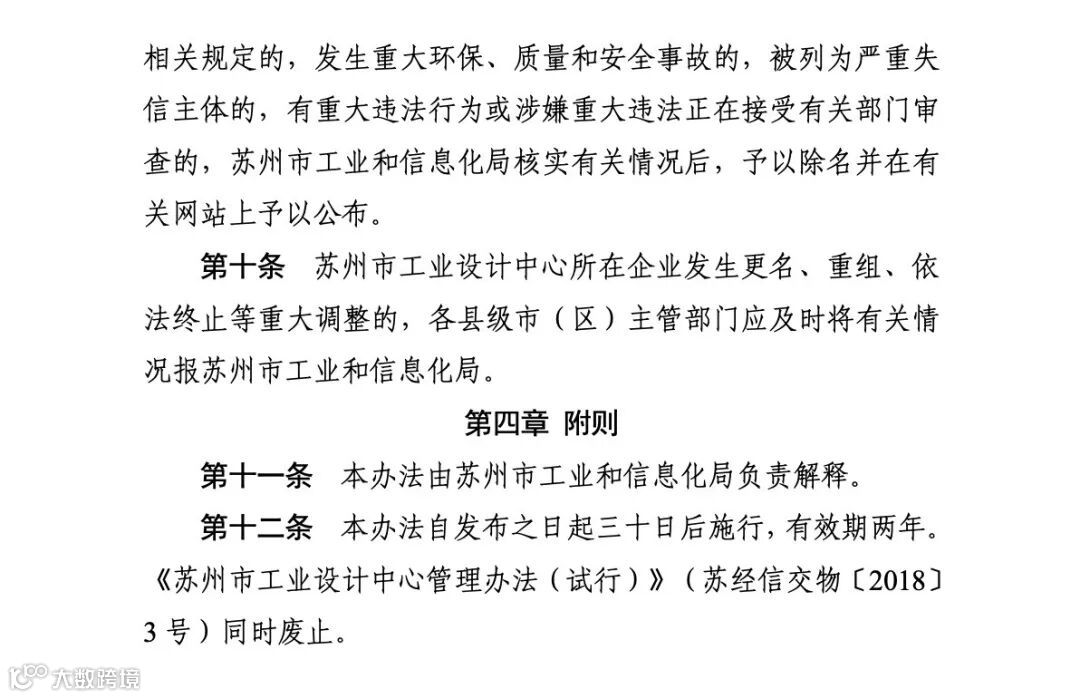 相关规定的，发生重大环保、质量和安全事故的，被列为严重失信主体的，有重大违法行为或涉嫌重大违法正在接受有关部门审查的，苏州市工业和信息化局核实有关情况后，予以除名并在有关网站上予以公布。

第十条　苏州市工业设计中心所在企业发生更名、重组、依法终止等重大调整的，各县级市（区）主管部门应及时将有关情况报苏州市工业和信息化局。

第四章　附则

第十一条　本办法由苏州市工业和信息化局负责解释。

第十二条　本办法自发布之日起三十日后施行，有效期两年。《苏州市工业设计中心管理办法（试行）》（苏经信交物〔2018〕3号）同时废止。

大数跨境